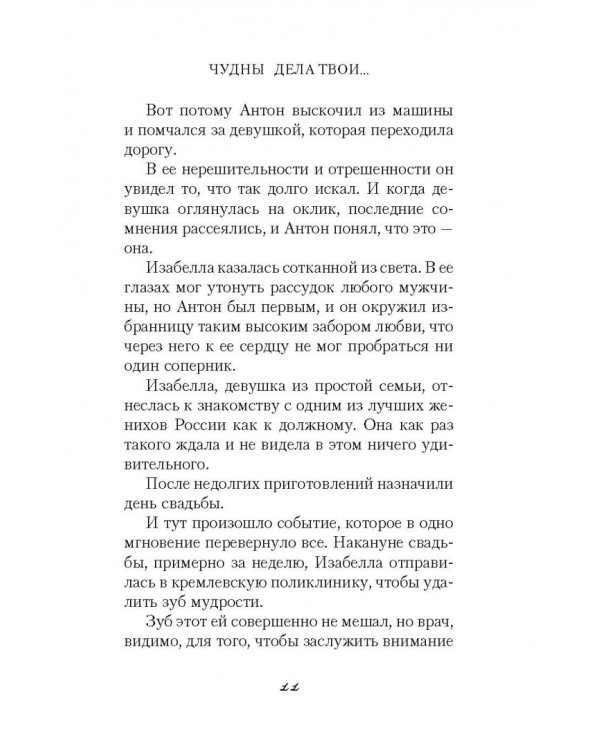 ЧУДНЫ ДЕЛА ТВОИ...

Вот потому Антон выскочил из машины и помчался за девушкой, которая переходила дорогу.

В ее нерешительности и отрешенности он увидел то, что так долго искал. И когда девушка оглянулась на оклик, последние сомнения рассеялись, и Антон понял, что это — она.

Изабелла казалась сотканной из света. В ее глазах мог утонуть рассудок любого мужчины, но Антон был первым, и он окружил избранницу таким высоким забором любви, что через него к ее сердцу не мог пробраться ни один соперник.

Изабелла, девушка из простой семьи, отнеслась к знакомству с одним из лучших женихов России как к должному. Она как раз такого ждала и не видела в этом ничего удивительного.

После недолгих приготовлений назначили день свадьбы.

И тут произошло событие, которое в одно мгновение перевернуло все. Накануне свадьбы, примерно за неделю, Изабелла отправилась в кремлевскую поликлинику, чтобы удалить зуб мудрости.

Зуб этот ей совершенно не мешал, но врач, видимо, для того, чтобы заслужить внимание

22